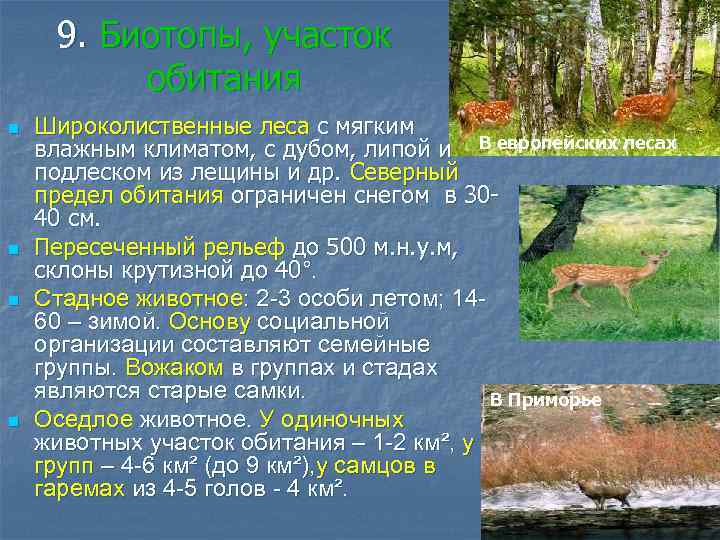 9. Биотопы, участок обитания

Широколиственные леса с мягким влажным климатом, с дубом, липой и подлеском из лещины и др. Северный предел обитания ограничен снегом в 30-40 см.

Пересеченный рельеф до 500 м.н.у.м, склоны крутизной до 40°.

Стадное животное: 2-3 особи летом; 14-60 – зимой. Основу социальной организации составляют семейные группы. Вожаком в группах и стадах являются старые самки.

Оседлое животное. У одиночных животных участок обитания – 1-2 км², у групп – 4-6 км² (до 9 км²),у самцов в гаремах из 4-5 голов - 4 км².

В европейских лесах

В Приморье